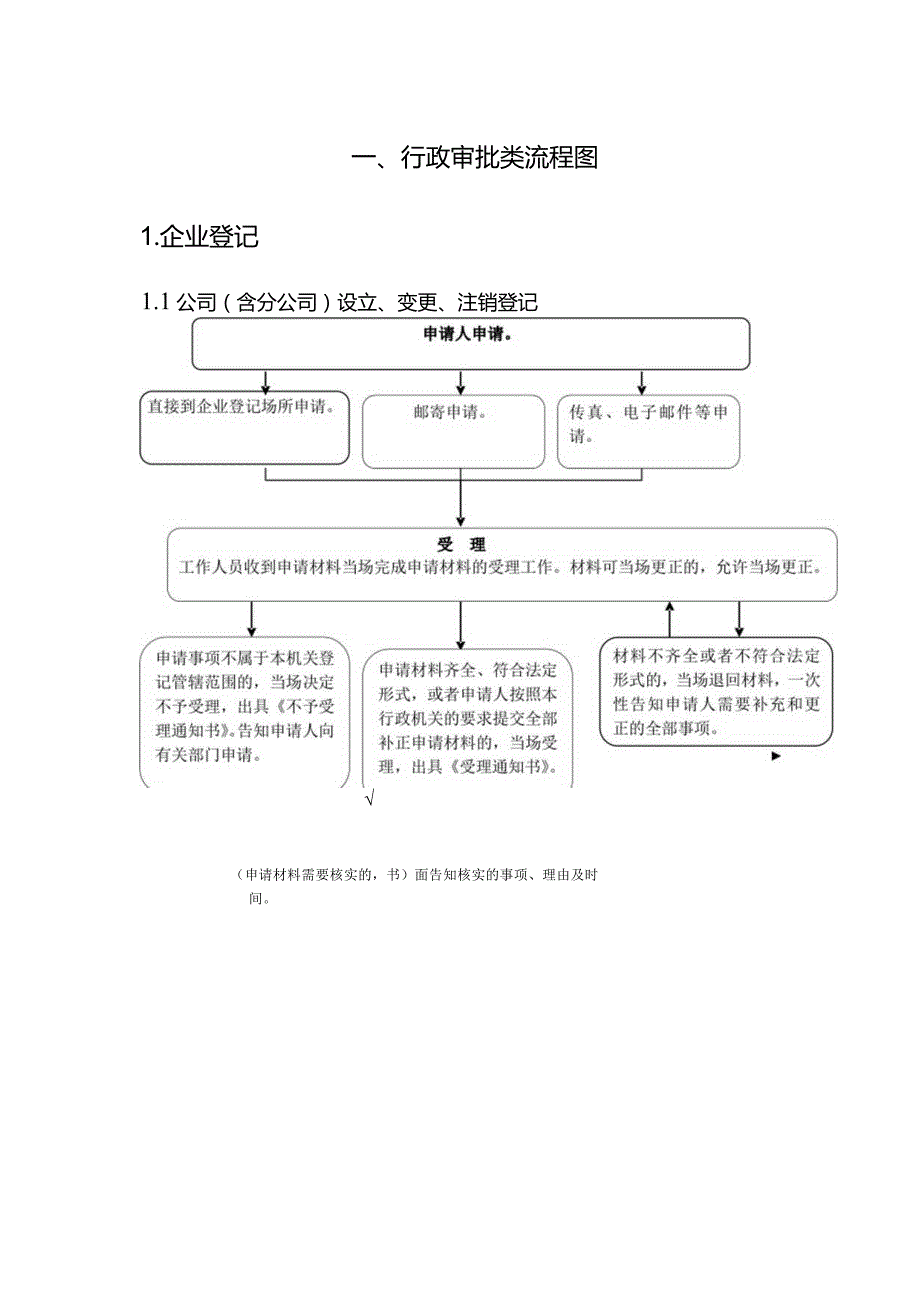 一、行政审批类流程图

1.企业登记

1.1 公司（含分公司）设立、变更、注销登记

申请人申请。

直接到企业登记场所申请。

邮寄申请。

传真、电子邮件等申请。

受　理
工作人员收到申请材料当场完成申请材料的受理工作。材料可当场更正的，允许当场更正。

申请事项不属于本机关登记管辖范围的，当场决定不予受理，出具《不予受理通知书》。告知申请人向有关部门申请。

申请材料齐全、符合法定形式，或者申请人按照本行政机关的要求提交全部补正申请材料的，当场受理，出具《受理通知书》。

材料不齐全或者不符合法定形式的，当场退回材料，一次性告知申请人需要补充和更正的全部事项。

√

（申请材料需要核实的，书）面告知核实的事项、理由及时间。